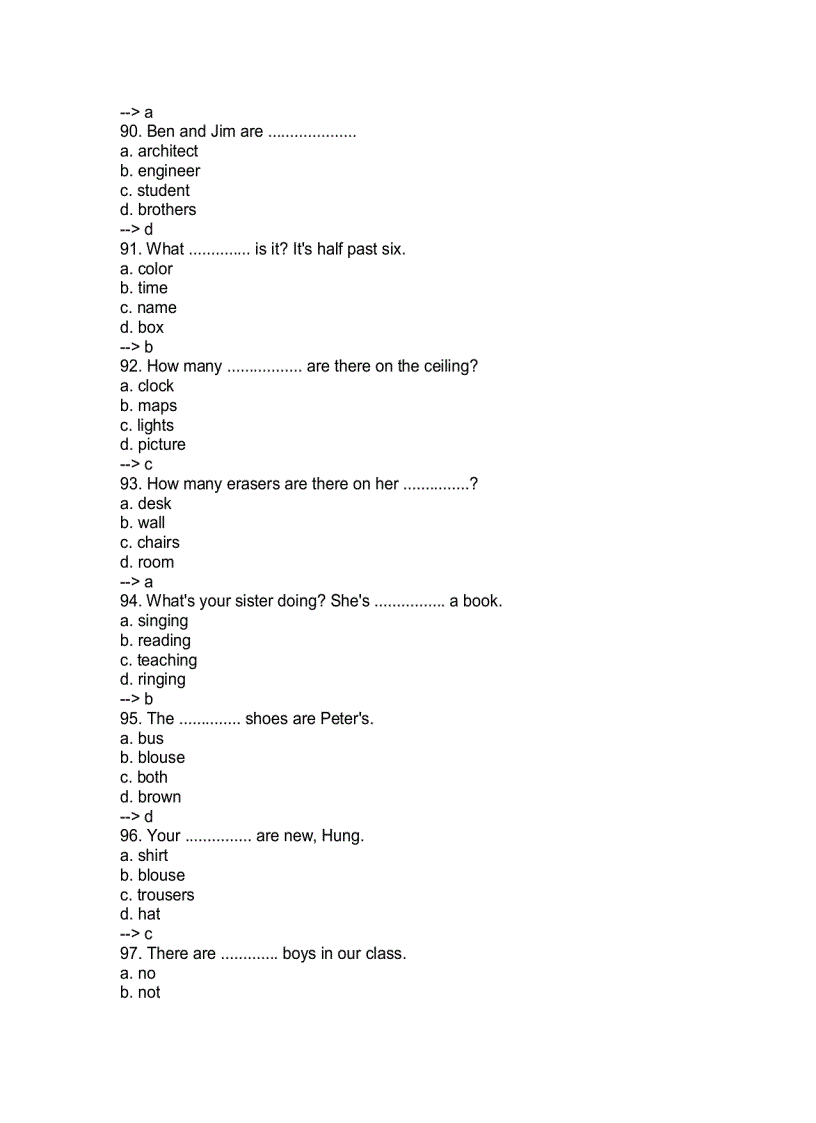 --> a
90. Ben and Jim are ....................
a. architect
b. engineer
c. student
d. brothers
--> d
91. What .............. is it? It's half past six.
a. color
b. time
c. name
d. box
--> b
92. How many ................. are there on the ceiling?
a. clock
b. maps
c. lights
d. picture
--> c
93. How many erasers are there on her ...............?
a. desk
b. wall
c. chairs
d. room
--> a
94. What's your sister doing? She's ................ a book.
a. singing
b. reading
c. teaching
d. ringing
--> b
95. The .............. shoes are Peter's.
a. bus
b. blouse
c. both
d. brown
--> d
96. Your ............... are new, Hung.
a. shirt
b. blouse
c. trousers
d. hat
--> c
97. There are ............. boys in our class.
a. no
b. not